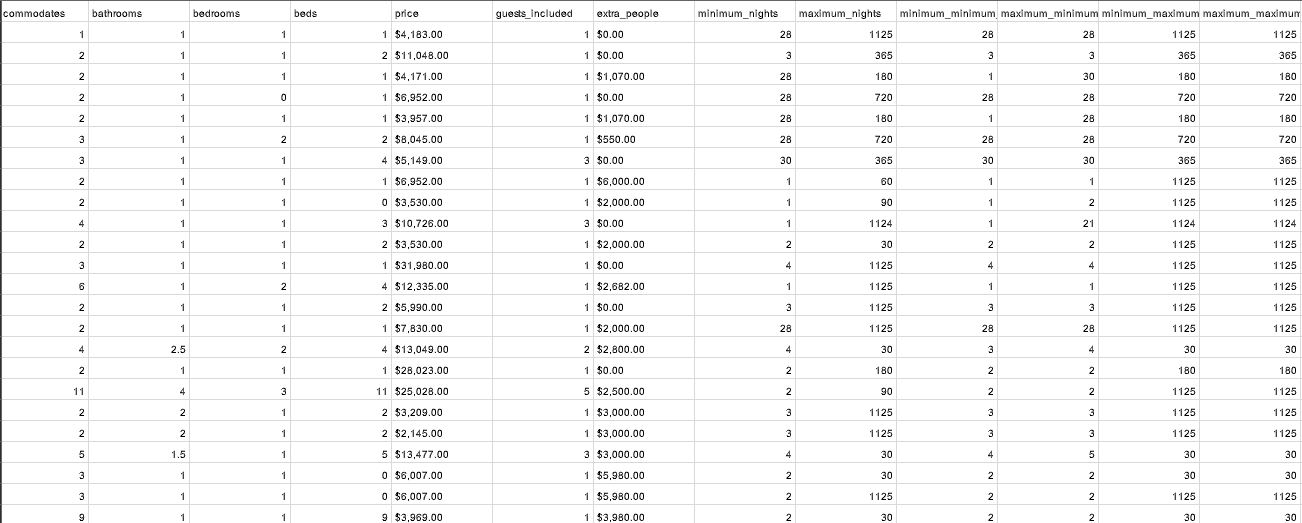 | commodates | bathrooms | bedrooms | beds | price | guests_included | extra_people | minimum_nights | maximum_nights | minimum_minimum | maximum_minimum | minimum_maximum | maximum_maximum |
|---|---|---|---|---|---|---|---|---|---|---|---|---|
| 1 | 1 | 1 | 1 | $4,183.00 | 1 | $0.00 | 28 | 1125 | 28 | 28 | 1125 | 1125 |
| 2 | 1 | 1 | 2 | $11,048.00 | 1 | $0.00 | 3 | 365 | 3 | 3 | 365 | 365 |
| 2 | 1 | 1 | 1 | $4,171.00 | 1 | $1,070.00 | 28 | 180 | 1 | 30 | 180 | 180 |
| 2 | 1 | 0 | 1 | $6,952.00 | 1 | $0.00 | 28 | 720 | 28 | 28 | 720 | 720 |
| 2 | 1 | 1 | 1 | $3,957.00 | 1 | $1,070.00 | 28 | 180 | 1 | 28 | 180 | 180 |
| 3 | 1 | 2 | 2 | $8,045.00 | 1 | $550.00 | 28 | 720 | 28 | 28 | 720 | 720 |
| 3 | 1 | 1 | 4 | $5,149.00 | 3 | $0.00 | 30 | 365 | 30 | 30 | 365 | 365 |
| 2 | 1 | 1 | 1 | $6,952.00 | 1 | $6,000.00 | 1 | 60 | 1 | 1 | 1125 | 1125 |
| 2 | 1 | 1 | 0 | $3,530.00 | 1 | $2,000.00 | 1 | 90 | 1 | 2 | 1125 | 1125 |
| 4 | 1 | 1 | 3 | $10,726.00 | 3 | $0.00 | 1 | 1124 | 1 | 21 | 1124 | 1124 |
| 2 | 1 | 1 | 2 | $3,530.00 | 1 | $2,000.00 | 2 | 30 | 2 | 2 | 1125 | 1125 |
| 3 | 1 | 1 | 1 | $31,980.00 | 1 | $0.00 | 4 | 1125 | 4 | 4 | 1125 | 1125 |
| 6 | 1 | 2 | 4 | $12,335.00 | 1 | $2,682.00 | 1 | 1125 | 1 | 1 | 1125 | 1125 |
| 2 | 1 | 1 | 2 | $5,990.00 | 1 | $0.00 | 3 | 1125 | 3 | 3 | 1125 | 1125 |
| 2 | 1 | 1 | 1 | $7,830.00 | 1 | $2,000.00 | 28 | 1125 | 28 | 28 | 1125 | 1125 |
| 4 | 2.5 | 2 | 4 | $13,049.00 | 2 | $2,800.00 | 4 | 30 | 3 | 4 | 30 | 30 |
| 2 | 1 | 1 | 1 | $28,023.00 | 1 | $0.00 | 2 | 180 | 2 | 2 | 180 | 180 |
| 11 | 4 | 3 | 11 | $25,028.00 | 5 | $2,500.00 | 2 | 90 | 2 | 2 | 1125 | 1125 |
| 2 | 2 | 1 | 2 | $3,209.00 | 1 | $3,000.00 | 3 | 1125 | 3 | 3 | 1125 | 1125 |
| 2 | 2 | 1 | 2 | $2,145.00 | 1 | $3,000.00 | 3 | 1125 | 3 | 3 | 1125 | 1125 |
| 5 | 1.5 | 1 | 5 | $13,477.00 | 3 | $3,000.00 | 4 | 30 | 4 | 5 | 30 | 30 |
| 3 | 1 | 1 | 0 | $6,007.00 | 1 | $5,980.00 | 2 | 30 | 2 | 2 | 30 | 30 |
| 3 | 1 | 1 | 0 | $6,007.00 | 1 | $5,980.00 | 2 | 1125 | 2 | 2 | 1125 | 1125 |
| 9 | 1 | 1 | 9 | $3,969.00 | 1 | $3,980.00 | 2 | 30 | 2 | 2 | 30 | 30 |